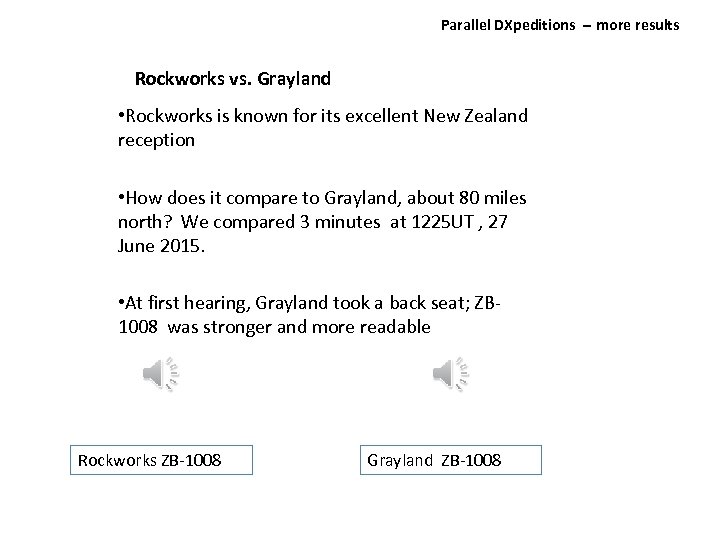 Parallel DXpeditions – more results

Rockworks vs. Grayland

•Rockworks is known for its excellent New Zealand reception

•How does it compare to Grayland, about 80 miles north? We compared 3 minutes at 1225UT , 27 June 2015.

•At first hearing, Grayland took a back seat; ZB-1008 was stronger and more readable

Rockworks ZB-1008

Grayland ZB-1008